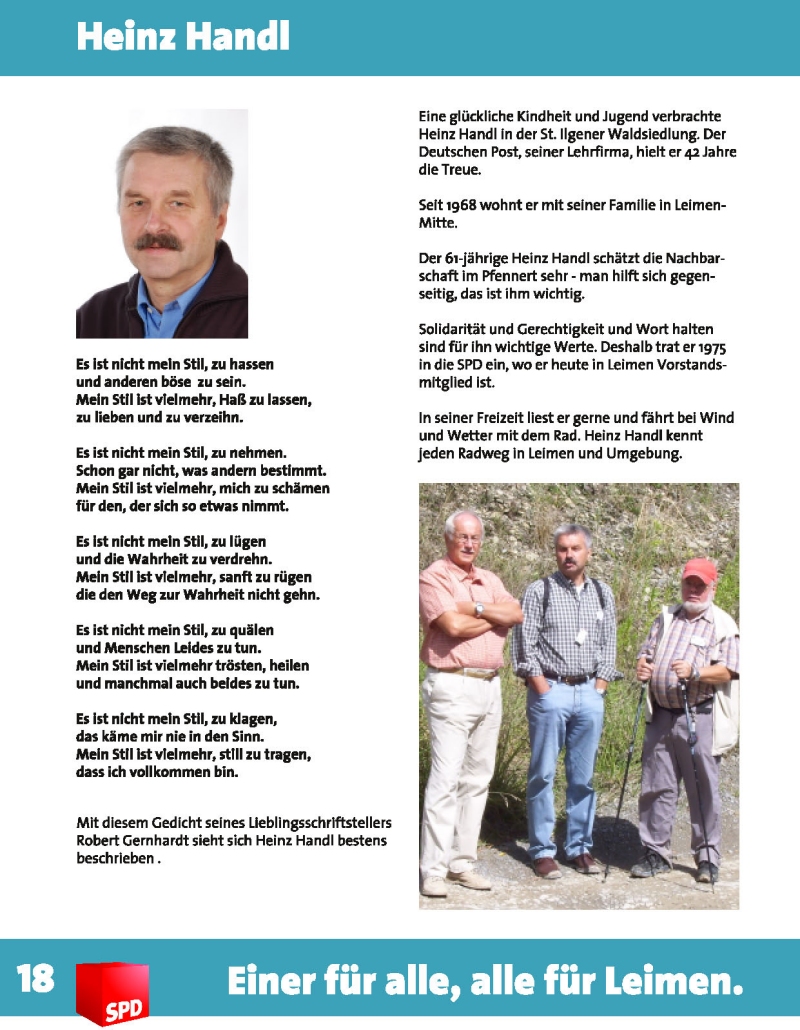 Heinz Handl

Es ist nicht mein Stil, zu hassen
und anderen böse zu sein.
Mein Stil ist vielmehr, Haß zu lassen,
zu lieben und zu verzeihn.

Es ist nicht mein Stil, zu nehmen.
Schon gar nicht, was andern bestimmt.
Mein Stil ist vielmehr, mich zu schämen
für den, der sich so etwas nimmt.

Es ist nicht mein Stil, zu lügen
und die Wahrheit zu verdrehn.
Mein Stil ist vielmehr, sanft zu rügen
die den Weg zur Wahrheit nicht gehn.

Es ist nicht mein Stil, zu quälen
und Menschen Leides zu tun.
Mein Stil ist vielmehr trösten, heilen
und manchmal auch beides zu tun.

Es ist nicht mein Stil, zu klagen,
das käme mir nie in den Sinn.
Mein Stil ist vielmehr, still zu tragen,
dass ich vollkommen bin.

Mit diesem Gedicht seines Lieblingsschriftstellers Robert Gernhardt sieht sich Heinz Handl bestens beschrieben .

Eine glückliche Kindheit und Jugend verbrachte Heinz Handl in der St. Ilgener Waldsiedlung. Der Deutschen Post, seiner Lehrfirma, hielt er 42 Jahre die Treue.

Seit 1968 wohnt er mit seiner Familie in Leimen-Mitte.

Der 61-jährige Heinz Handl schätzt die Nachbarschaft im Pfennert sehr - man hilft sich gegenseitig, das ist ihm wichtig.

Solidarität und Gerechtigkeit und Wort halten sind für ihn wichtige Werte. Deshalb trat er 1975 in die SPD ein, wo er heute in Leimen Vorstandsmitglied ist.

In seiner Freizeit liest er gerne und fährt bei Wind und Wetter mit dem Rad. Heinz Handl kennt jeden Radweg in Leimen und Umgebung.

18 SPD Einer für alle, alle für Leimen.